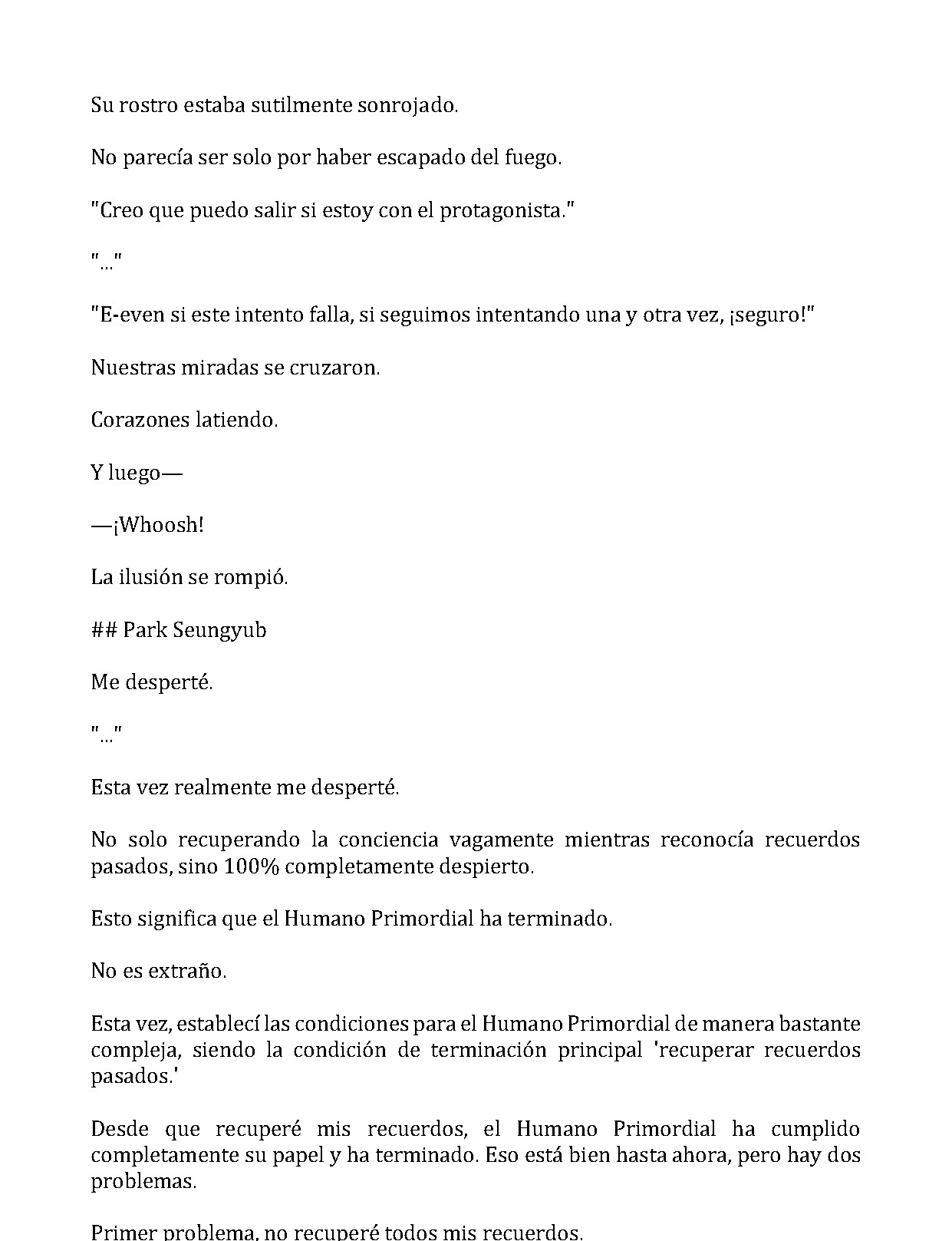 Su rostro estaba sutilmente sonrojado.

No parecía ser solo por haber escapado del fuego.

"Creo que puedo salir si estoy con el protagonista."

"..."

"E-even si este intento falla, si seguimos intentando una y otra vez, ¡seguro!"

Nuestras miradas se cruzaron.

Corazones latiendo.

Y luego—

—¡Whoosh!

La ilusión se rompió.

## Park Seungyub

Me desperté.

"..."

Esta vez realmente me desperté.

No solo recuperando la conciencia vagamente mientras reconocía recuerdos pasados, sino 100% completamente despierto.

Esto significa que el Humano Primordial ha terminado.

No es extraño.

Esta vez, establecí las condiciones para el Humano Primordial de manera bastante compleja, siendo la condición de terminación principal 'recuperar recuerdos pasados.'

Desde que recuperé mis recuerdos, el Humano Primordial ha cumplido completamente su papel y ha terminado. Eso está bien hasta ahora, pero hay dos problemas.

Primer problema, no recuperé todos mis recuerdos.